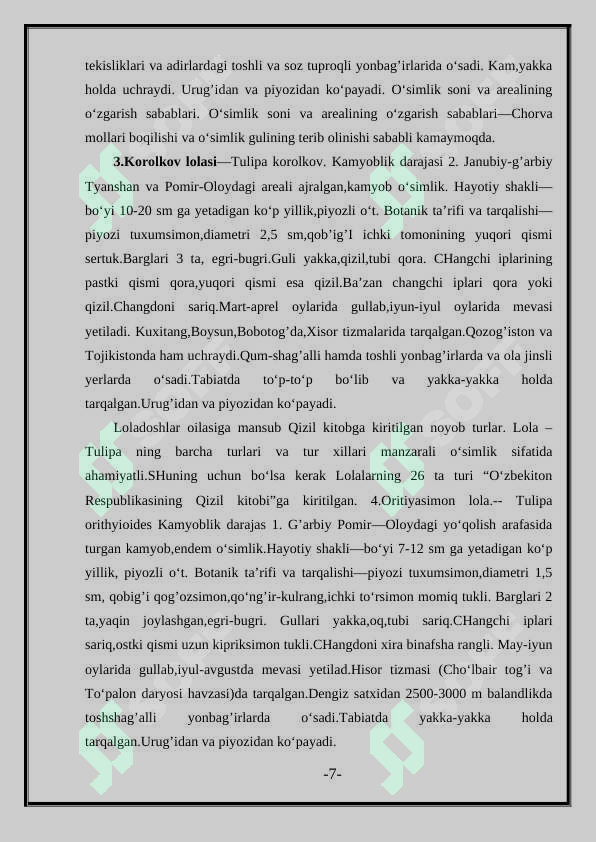 tekisliklari va adirlardagi toshli va soz tuproqli yonbag'irlarida o'sadi. Kam,yakka holda uchraydi. Urug'idan va piyozidan ko'payadi. O'simlik soni va arealining o'zgarish sabablari. O'simlik soni va arealining o'zgarish sabablari—Chorva mollari boqilishi va o'simlik gulining terib olinishi sababli kamaymoqda.

3.Korolkov lolasi—Tulipa korolkov. Kamyoblik darajasi 2. Janubiy-g'arbiy Tyanshan va Pomir-Oloydagi areali ajralgan,kamyob o'simlik. Hayotiy shakli—bo'yi 10-20 sm ga yetadigan ko'p yillik,piyozli o't. Botanik ta'rifi va tarqalishi—piyozi tuxumsimon,diametri 2,5 sm,qob'ig'I ichki tomonining yuqori qismi sertuk.Barglari 3 ta, egri-bugri.Guli yakka,qizil,tubi qora. CHangchi iplarining pastki qismi qora,yuqori qismi esa qizil.Ba'zan changchi iplari qora yoki qizil.Changdoni sariq.Mart-aprel oylarida gullab,iyun-iyul oylarida mevasi yetiladi. Kuxitang,Boysun,Bobotog'da,Xisor tizmalarida tarqalgan.Qozog'iston va Tojikistonda ham uchraydi.Qum-shag'alli hamda toshli yonbag'irlarda va ola jinsli yerlarda o'sadi.Tabiatda to'p-to'p bo'lib va yakka-yakka holda tarqalgan.Urug'idan va piyozidan ko'payadi.

Loladoshlar oilasiga mansub Qizil kitobga kiritilgan noyob turlar. Lola – Tulipa ning barcha turlari va tur xillari manzarali o'simlik sifatida ahamiyatli.SHuning uchun bo'lsa kerak Lolalarning 26 ta turi "O'zbekiton Respublikasining Qizil kitobi"ga kiritilgan. 4.Oritiyasimon lola.-- Tulipa orithyioides Kamyoblik darajas 1. G'arbiy Pomir—Oloydagi yo'qolish arafasida turgan kamyob,endem o'simlik.Hayotiy shakli—bo'yi 7-12 sm ga yetadigan ko'p yillik, piyozli o't. Botanik ta'rifi va tarqalishi—piyozi tuxumsimon,diametri 1,5 sm, qobig'i qog'ozsimon,qo'ng'ir-kulrang,ichki to'rsimon momiq tukli. Barglari 2 ta,yaqin joylashgan,egri-bugri. Gullari yakka,oq,tubi sariq.CHangchi iplari sariq,ostki qismi uzun kipriksimon tukli.CHangdoni xira binafsha rangli. May-iyun oylarida gullab,iyul-avgustda mevasi yetilad.Hisor tizmasi (Cho'lbair tog'i va To'palon daryosi havzasi)da tarqalgan.Dengiz satxidan 2500-3000 m balandlikda toshshag'alli yonbag'irlarda o'sadi.Tabiatda yakka-yakka holda tarqalgan.Urug'idan va piyozidan ko'payadi.

-7-